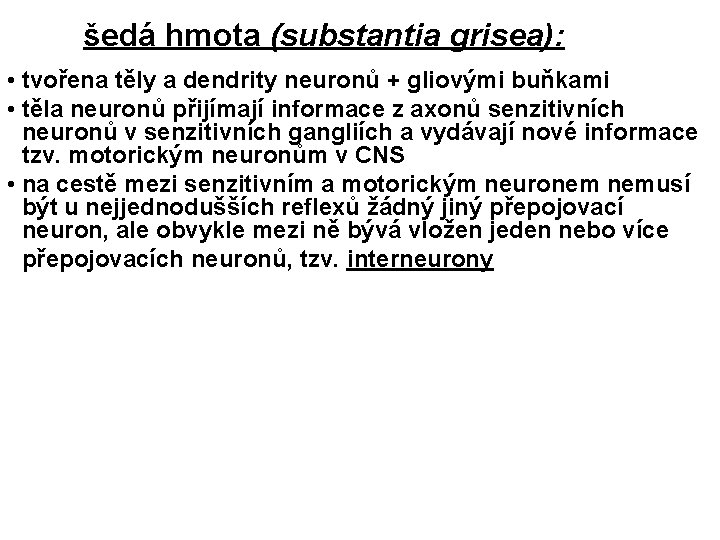 šedá hmota (substantia grisea):

• tvořena těly a dendrity neuronů + gliovými buňkami

• těla neuronů přijímají informace z axonů senzitivních neuronů v senzitivních gangliích a vydávají nové informace tzv. motorickým neuronům v CNS

• na cestě mezi senzitivním a motorickým neuronem nemusí být u nejjednodušších reflexů žádný jiný přepojovací neuron, ale obvykle mezi ně bývá vložen jeden nebo více přepojovacích neuronů, tzv. interneurony